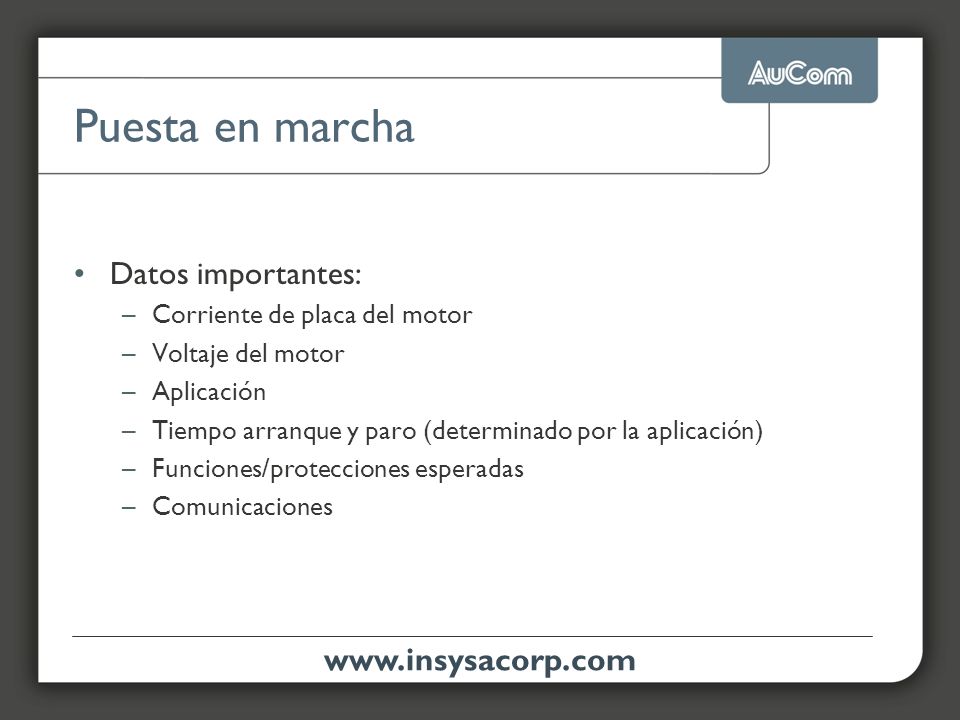 AuCom

Puesta en marcha

• Datos importantes:
– Corriente de placa del motor
– Voltaje del motor
– Aplicación
– Tiempo arranque y paro (determinado por la aplicación)
– Funciones/protecciones esperadas
– Comunicaciones

www.insysacorp.com